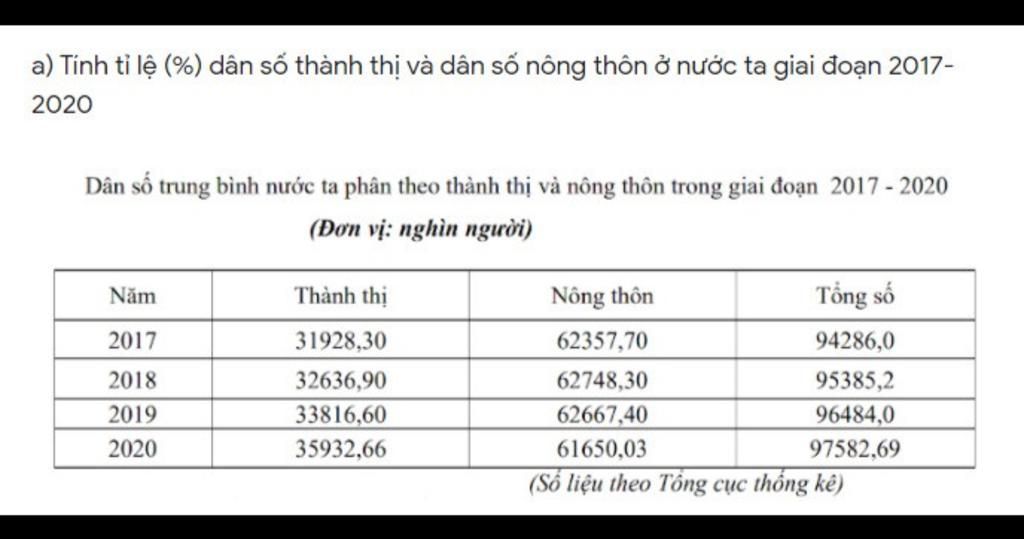 a) Tính tỉ lệ (%) dân số thành thị và dân số nông thôn ở nước ta giai đoạn 2017-2020

Dân số trung bình nước ta phân theo thành thị và nông thôn trong giai đoạn 2017 - 2020

(Đơn vị: nghìn người)

| Năm | Thành thị | Nông thôn | Tổng số |
|---|---|---|---|
| 2017 | 31928,30 | 62357,70 | 94286,0 |
| 2018 | 32636,90 | 62748,30 | 95385,2 |
| 2019 | 33816,60 | 62667,40 | 96484,0 |
| 2020 | 35932,66 | 61650,03 | 97582,69 |

(Số liệu theo Tổng cục thống kê)